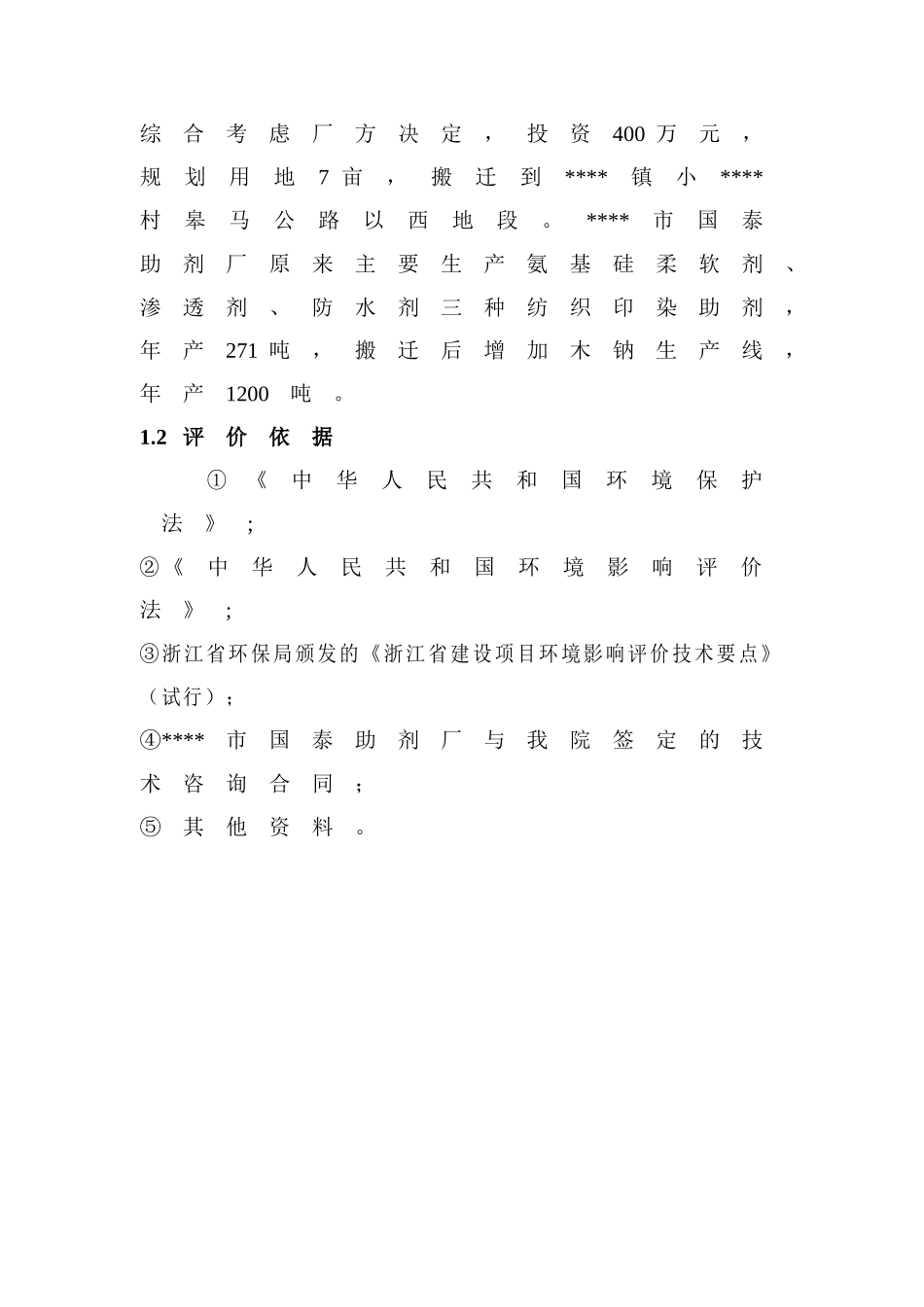 综合考虑厂方决定，投资400万元，规划用地7亩，搬迁到****镇小****村皋马公路以西地段。****市国泰助剂厂原来主要生产氨基硅柔软剂、渗透剂、防水剂三种纺织印染助剂，年产271吨，搬迁后增加木钠生产线，年产1200吨。

1.2 评价依据

①《中华人民共和国环境保护法》；

②《中华人民共和国环境影响评价法》；

③浙江省环保局颁发的《浙江省建设项目环境影响评价技术要点》（试行）；

④****市国泰助剂厂与我院签定的技术咨询合同；

⑤其他资料。